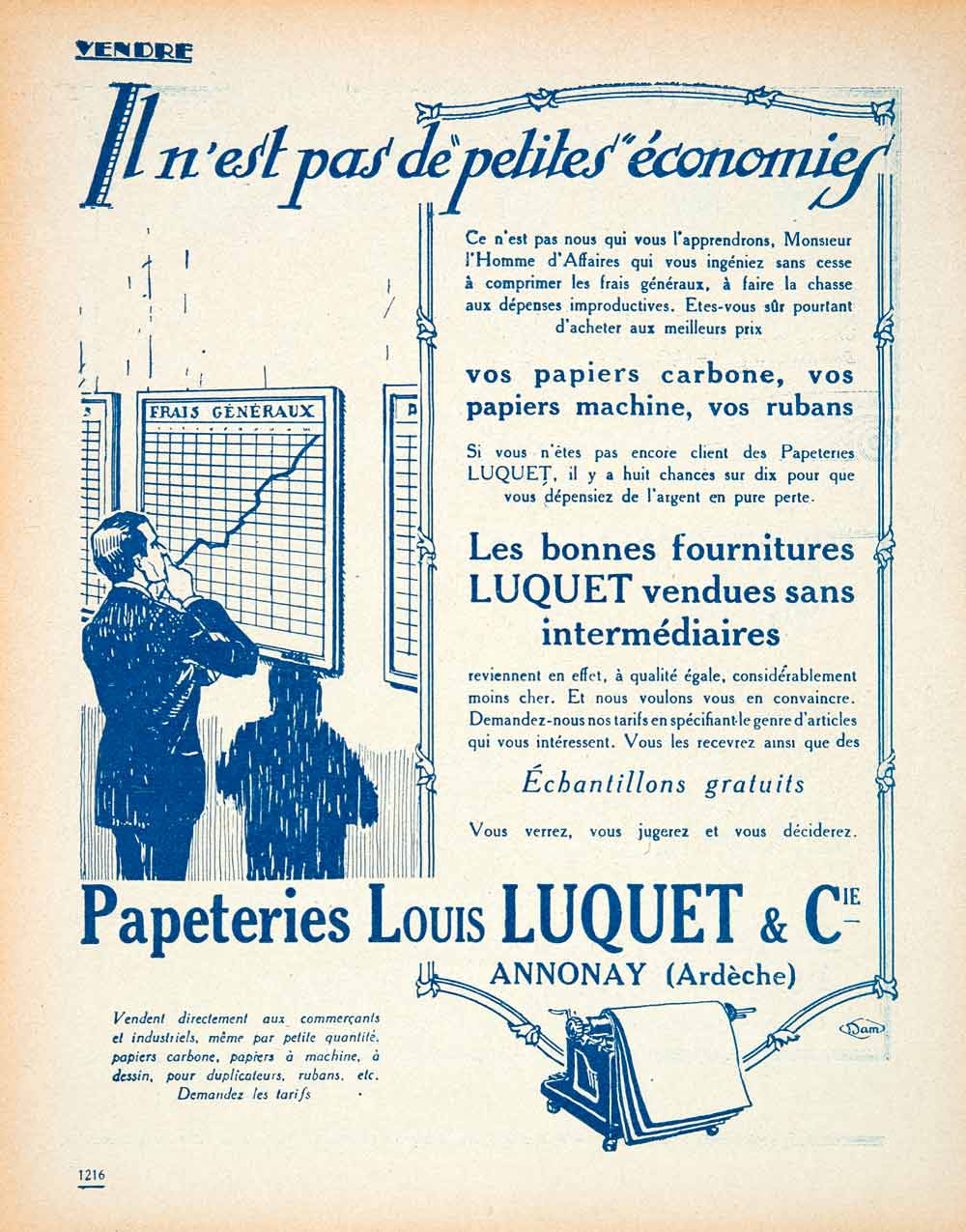 VENDRE

Il n'est pas de "petites" économies

Ce n'est pas nous qui vous l'apprendrons, Monsieur l'Homme d'Affaires qui vous ingéniez sans cesse à comprimer les frais généraux, à faire la chasse aux dépenses improductives. Etes-vous sûr pourtant d'acheter aux meilleurs prix

vos papiers carbone, vos papiers machine, vos rubans

Si vous n'êtes pas encore client des Papeteries LUQUET, il y a huit chances sur dix pour que vous dépensiez de l'argent en pure perte.

Les bonnes fournitures LUQUET vendues sans intermédiaires

reviennent en effet, à qualité égale, considérablement moins cher. Et nous voulons vous en convaincre. Demandez-nous nos tarifs en spécifiant le genre d'articles qui vous intéressent. Vous les recevrez ainsi que des

Échantillons gratuits

Vous verrez, vous jugerez et vous déciderez.

FRAIS GÉNÉRAUX

Papeteries Louis LUQUET & Cie

ANNONAY (Ardèche)

Vendent directement aux commerçants et industriels, même par petite quantité, papiers carbone, papiers à machine, à dessin, pour duplicateurs, rubans, etc. Demandez les tarifs

Dam

1216